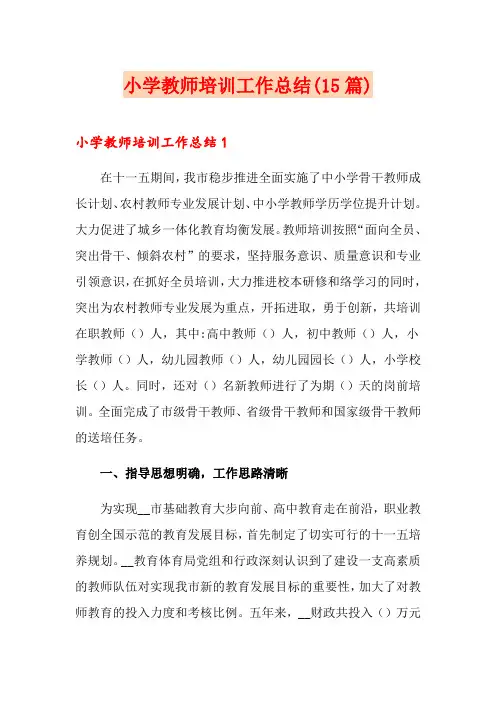 小学教师培训工作总结(15篇)

小学教师培训工作总结1

在十一五期间，我市稳步推进全面实施了中小学骨干教师成长计划、农村教师专业发展计划、中小学教师学历学位提升计划。大力促进了城乡一体化教育均衡发展。教师培训按照“面向全员、突出骨干、倾斜农村”的要求，坚持服务意识、质量意识和专业引领意识，在抓好全员培训，大力推进校本研修和络学习的同时，突出为农村教师专业发展为重点，开拓进取，勇于创新，共培训在职教师（）人，其中:高中教师（）人，初中教师（）人，小学教师（）人，幼儿园教师（）人，幼儿园园长（）人，小学校长（）人。同时，还对（）名新教师进行了为期（）天的岗前培训。全面完成了市级骨干教师、省级骨干教师和国家级骨干教师的送培任务。

一、指导思想明确，工作思路清晰

为实现__市基础教育大步向前、高中教育走在前沿，职业教育创全国示范的教育发展目标，首先制定了切实可行的十一五培养规划。__教育体育局党组和行政深刻认识到了建设一支高素质的教师队伍对实现我市新的教育发展目标的重要性，加大了对教师教育的投入力度和考核比例。五年来，__财政共投入（）万元